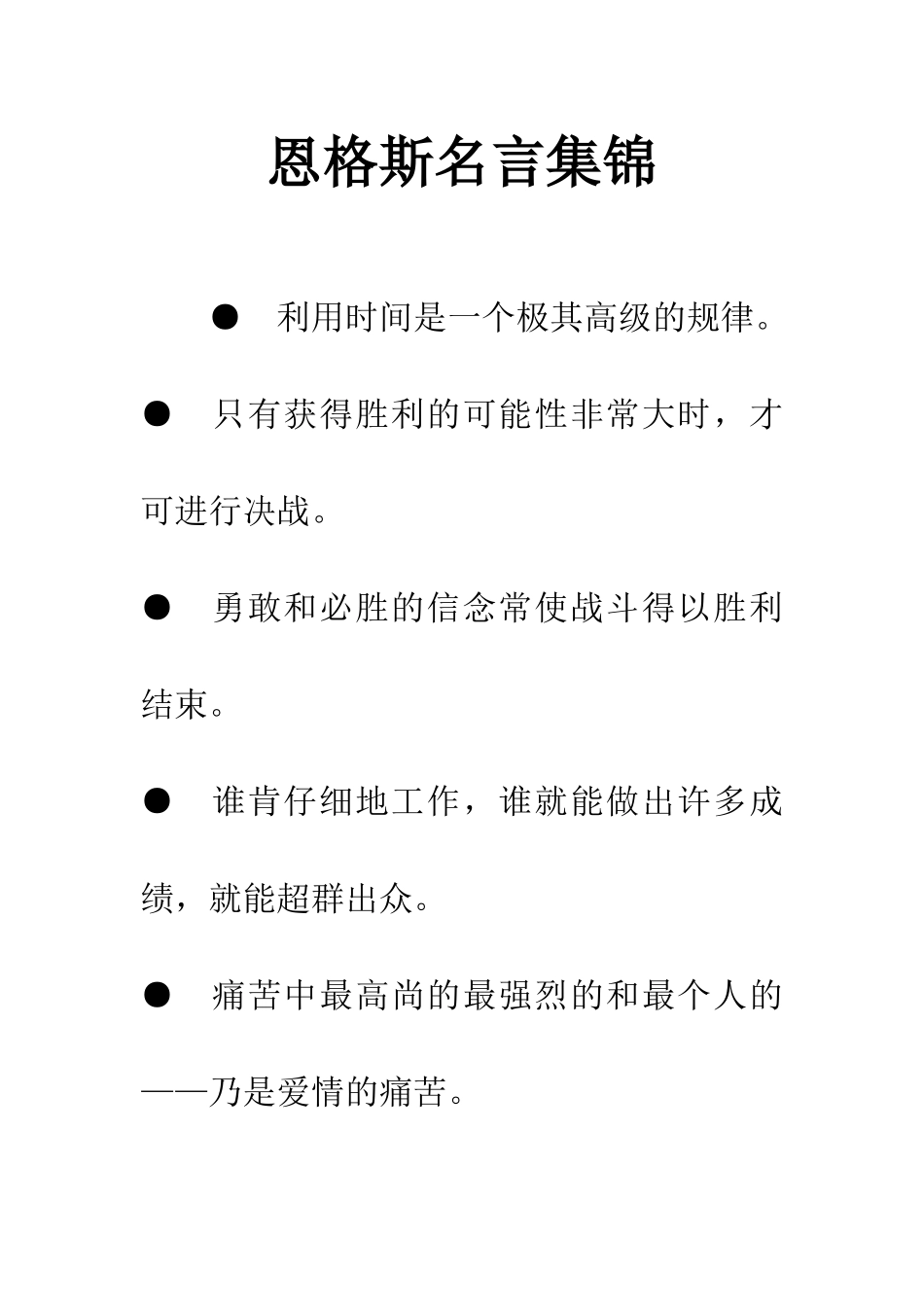 恩格斯名言集锦

● 利用时间是一个极其高级的规律。

● 只有获得胜利的可能性非常大时，才可进行决战。

● 勇敢和必胜的信念常使战斗得以胜利结束。

● 谁肯仔细地工作，谁就能做出许多成绩，就能超群出众。

● 痛苦中最高尚的最强烈的和最个人的——乃是爱情的痛苦。